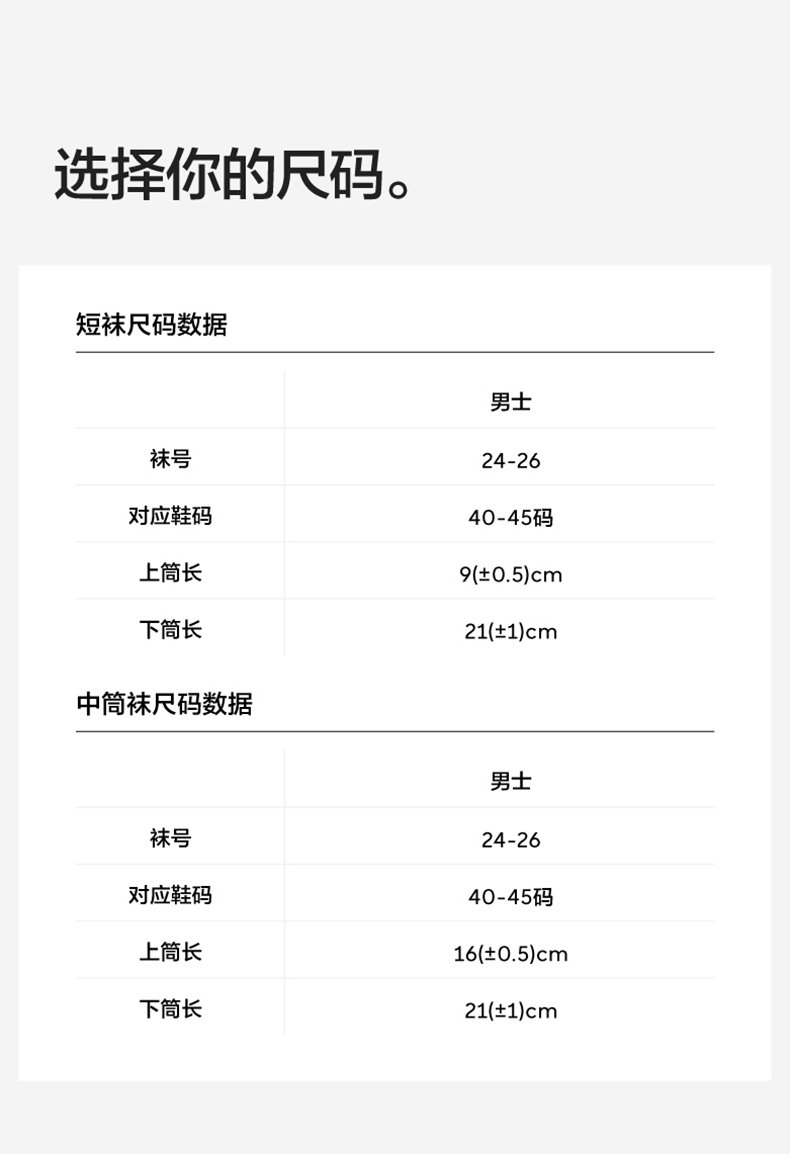 选择你的尺码。

短袜尺码数据

| | 男士 |
|---|---|
| 袜号 | 24-26 |
| 对应鞋码 | 40-45码 |
| 上筒长 | 9(±0.5)cm |
| 下筒长 | 21(±1)cm |

中筒袜尺码数据

| | 男士 |
|---|---|
| 袜号 | 24-26 |
| 对应鞋码 | 40-45码 |
| 上筒长 | 16(±0.5)cm |
| 下筒长 | 21(±1)cm |